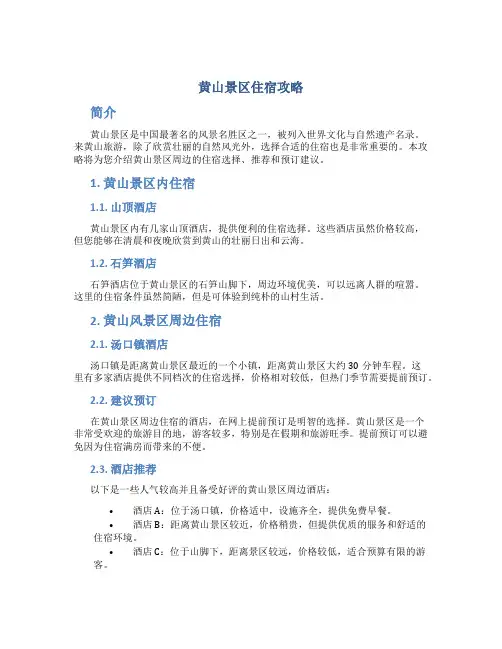 黄山景区住宿攻略

简介

黄山景区是中国最著名的风景名胜区之一，被列入世界文化与自然遗产名录。来黄山旅游，除了欣赏壮丽的自然风光外，选择合适的住宿也是非常重要的。本攻略将为您介绍黄山景区周边的住宿选择、推荐和预订建议。

1. 黄山景区内住宿

1.1. 山顶酒店

黄山景区内有几家山顶酒店，提供便利的住宿选择。这些酒店虽然价格较高，但您能够在清晨和夜晚欣赏到黄山的壮丽日出和云海。

1.2. 石笋酒店

石笋酒店位于黄山景区的石笋山脚下，周边环境优美，可以远离人群的喧嚣。这里的住宿条件虽然简陋，但是可体验到纯朴的山村生活。

2. 黄山风景区周边住宿

2.1. 汤口镇酒店

汤口镇是距离黄山景区最近的一个小镇，距离黄山景区大约 30 分钟车程。这里有多家酒店提供不同档次的住宿选择，价格相对较低，但热门季节需要提前预订。

2.2. 建议预订

在黄山景区周边住宿的酒店，在网上提前预订是明智的选择。黄山景区是一个非常受欢迎的旅游目的地，游客较多，特别是在假期和旅游旺季。提前预订可以避免因为住宿满房而带来的不便。

2.3. 酒店推荐

以下是一些人气较高并且备受好评的黄山景区周边酒店：

• 酒店 A：位于汤口镇，价格适中，设施齐全，提供免费早餐。
• 酒店 B：距离黄山景区较近，价格稍贵，但提供优质的服务和舒适的住宿环境。
• 酒店 C：位于山脚下，距离景区较远，价格较低，适合预算有限的游客。